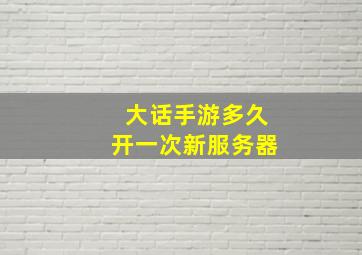 大话手游多久
开一次新服务器